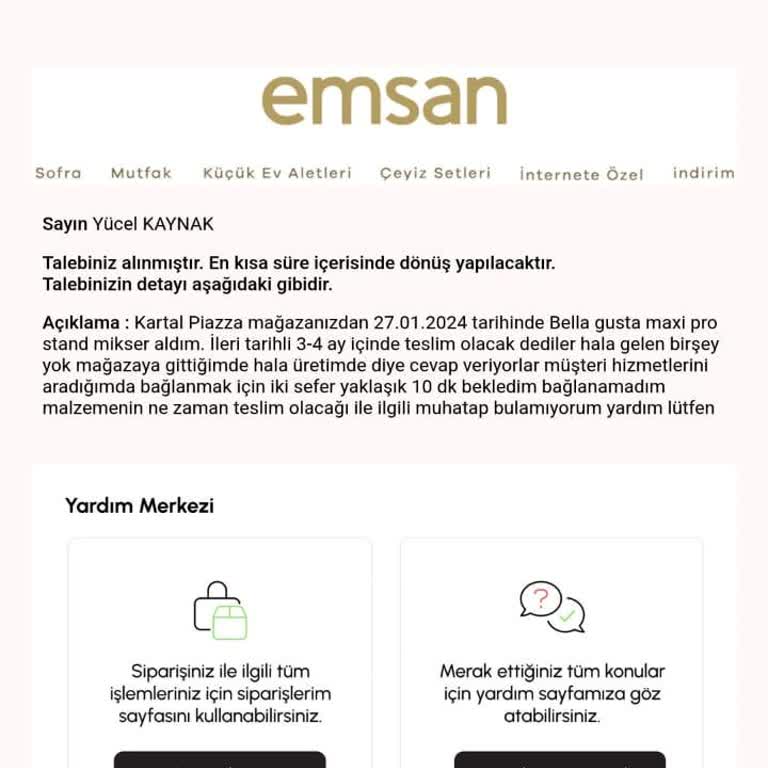 emsan

Sofra Mutfak Küçük Ev Aletleri Çeyiz Setleri İnternete Özel indirim

Sayın Yücel KAYNAK

Talebiniz alınmıştır. En kısa süre içerisinde dönüş yapılacaktır.
Talebinizin detayı aşağıdaki gibidir.

Açıklama : Kartal Piazza mağazanızdan 27.01.2024 tarihinde Bella gusta maxi pro stand mikser aldım. İleri tarihli 3-4 ay içinde teslim olacak dediler hala gelen birşey yok mağazaya gittiğimde hala üretimde diye cevap veriyorlar müşteri hizmetlerini aradığımda bağlanmak için iki sefer yaklaşık 10 dk bekledim bağlanamadım malzemenin ne zaman teslim olacağı ile ilgili muhatap bulamıyorum yardım lütfen

Yardım Merkezi

Siparişiniz ile ilgili tüm işlemleriniz için siparişlerim sayfasını kullanabilirsiniz.

Merak ettiğiniz tüm konular için yardım sayfamıza göz atabilirsiniz.